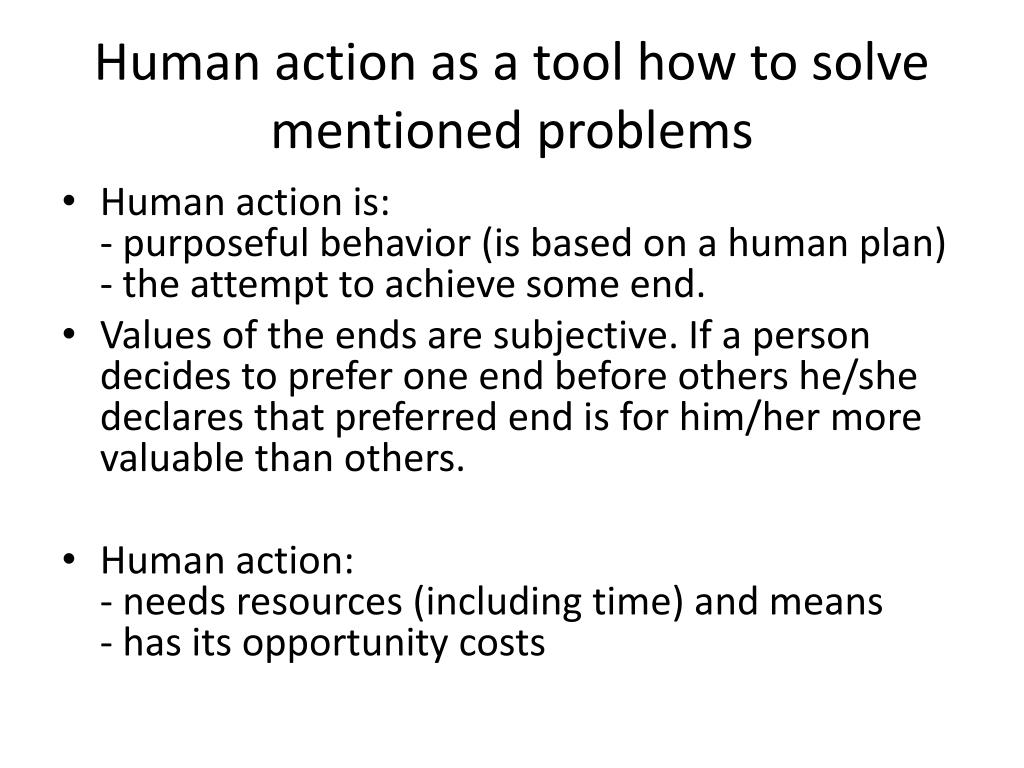 Human action as a tool how to solve mentioned problems

• Human action is:
- purposeful behavior (is based on a human plan)
- the attempt to achieve some end.
• Values of the ends are subjective. If a person decides to prefer one end before others he/she declares that preferred end is for him/her more valuable than others.

• Human action:
- needs resources (including time) and means
- has its opportunity costs